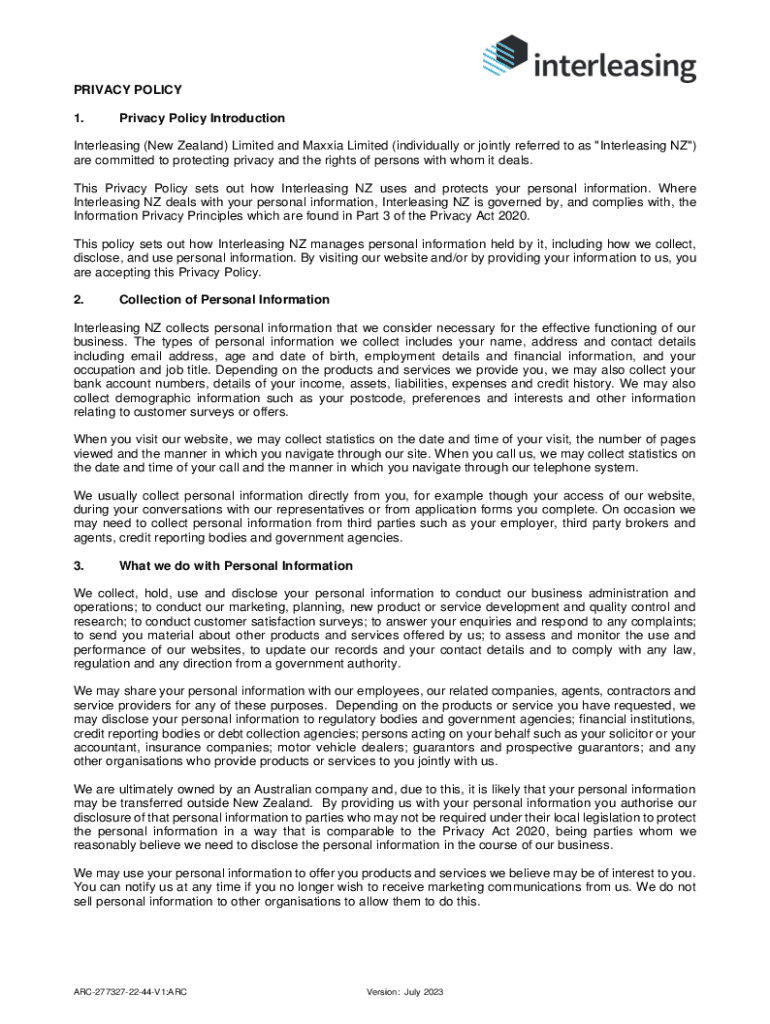 interleasing

PRIVACY POLICY

1. Privacy Policy Introduction

Interleasing (New Zealand) Limited and Maxxia Limited (individually or jointly referred to as "Interleasing NZ") are committed to protecting privacy and the rights of persons with whom it deals.

This Privacy Policy sets out how Interleasing NZ uses and protects your personal information. Where Interleasing NZ deals with your personal information, Interleasing NZ is governed by, and complies with, the Information Privacy Principles which are found in Part 3 of the Privacy Act 2020.

This policy sets out how Interleasing NZ manages personal information held by it, including how we collect, disclose, and use personal information. By visiting our website and/or by providing your information to us, you are accepting this Privacy Policy.

2. Collection of Personal Information

Interleasing NZ collects personal information that we consider necessary for the effective functioning of our business. The types of personal information we collect includes your name, address and contact details including email address, age and date of birth, employment details and financial information, and your occupation and job title. Depending on the products and services we provide you, we may also collect your bank account numbers, details of your income, assets, liabilities, expenses and credit history. We may also collect demographic information such as your postcode, preferences and interests and other information relating to customer surveys or offers.

When you visit our website, we may collect statistics on the date and time of your visit, the number of pages viewed and the manner in which you navigate through our site. When you call us, we may collect statistics on the date and time of your call and the manner in which you navigate through our telephone system.

We usually collect personal information directly from you, for example though your access of our website, during your conversations with our representatives or from application forms you complete. On occasion we may need to collect personal information from third parties such as your employer, third party brokers and agents, credit reporting bodies and government agencies.

3. What we do with Personal Information

We collect, hold, use and disclose your personal information to conduct our business administration and operations; to conduct our marketing, planning, new product or service development and quality control and research; to conduct customer satisfaction surveys; to answer your enquiries and respond to any complaints; to send you material about other products and services offered by us; to assess and monitor the use and performance of our websites, to update our records and your contact details and to comply with any law, regulation and any direction from a government authority.

We may share your personal information with our employees, our related companies, agents, contractors and service providers for any of these purposes. Depending on the products or service you have requested, we may disclose your personal information to regulatory bodies and government agencies; financial institutions, credit reporting bodies or debt collection agencies; persons acting on your behalf such as your solicitor or your accountant, insurance companies; motor vehicle dealers; guarantors and prospective guarantors; and any other organisations who provide products or services to you jointly with us.

We are ultimately owned by an Australian company and, due to this, it is likely that your personal information may be transferred outside New Zealand. By providing us with your personal information you authorise our disclosure of that personal information to parties who may not be required under their local legislation to protect the personal information in a way that is comparable to the Privacy Act 2020, being parties whom we reasonably believe we need to disclose the personal information in the course of our business.

We may use your personal information to offer you products and services we believe may be of interest to you. You can notify us at any time if you no longer wish to receive marketing communications from us. We do not sell personal information to other organisations to allow them to do this.

ARC-277327-22-44-V1:ARC Version: July 2023